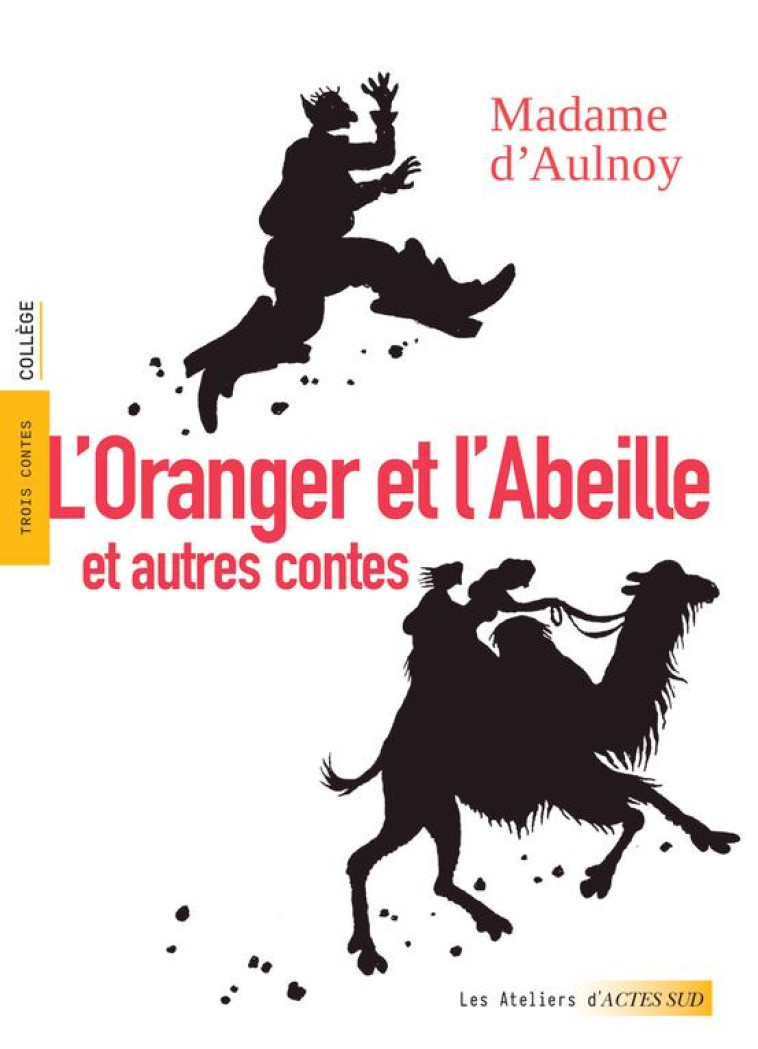 Madame d'Aulnoy

COLLÈGE

TROIS CONTES

L'Oranger et l'Abeille
et autres contes

Les Ateliers d'ACTES SUD